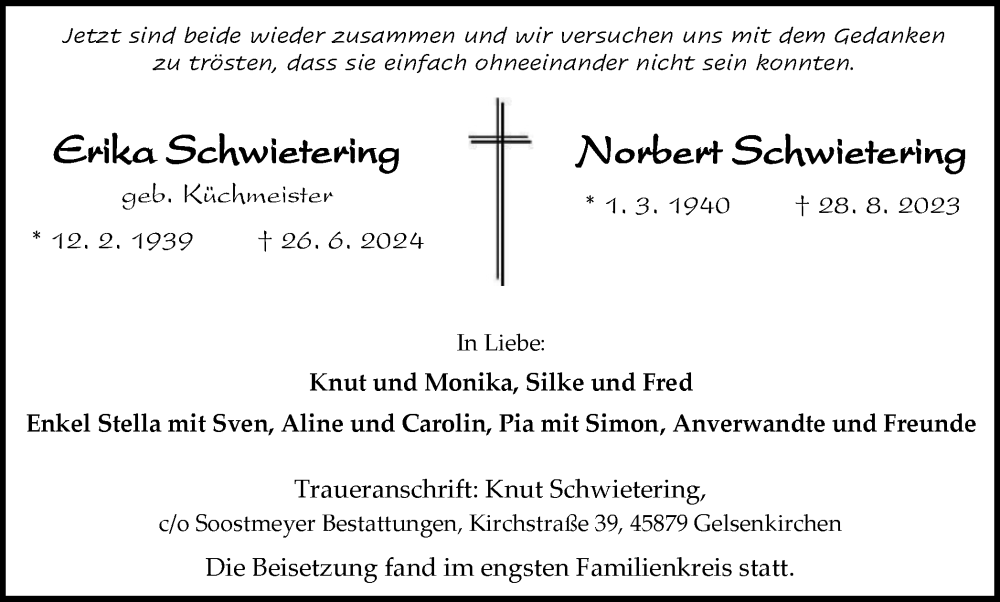 Jetzt sind beide wieder zusammen und wir versuchen uns mit dem Gedanken zu trösten, dass sie einfach ohneeinander nicht sein konnten.

Erika Schwietering
geb. Küchmeister
* 12. 2. 1939 † 26. 6. 2024

Norbert Schwietering
* 1. 3. 1940 † 28. 8. 2023

In Liebe:
Knut und Monika, Silke und Fred
Enkel Stella mit Sven, Aline und Carolin, Pia mit Simon, Anverwandte und Freunde

Traueranschrift: Knut Schwietering,
c/o Soostmeyer Bestattungen, Kirchstraße 39, 45879 Gelsenkirchen

Die Beisetzung fand im engsten Familienkreis statt.